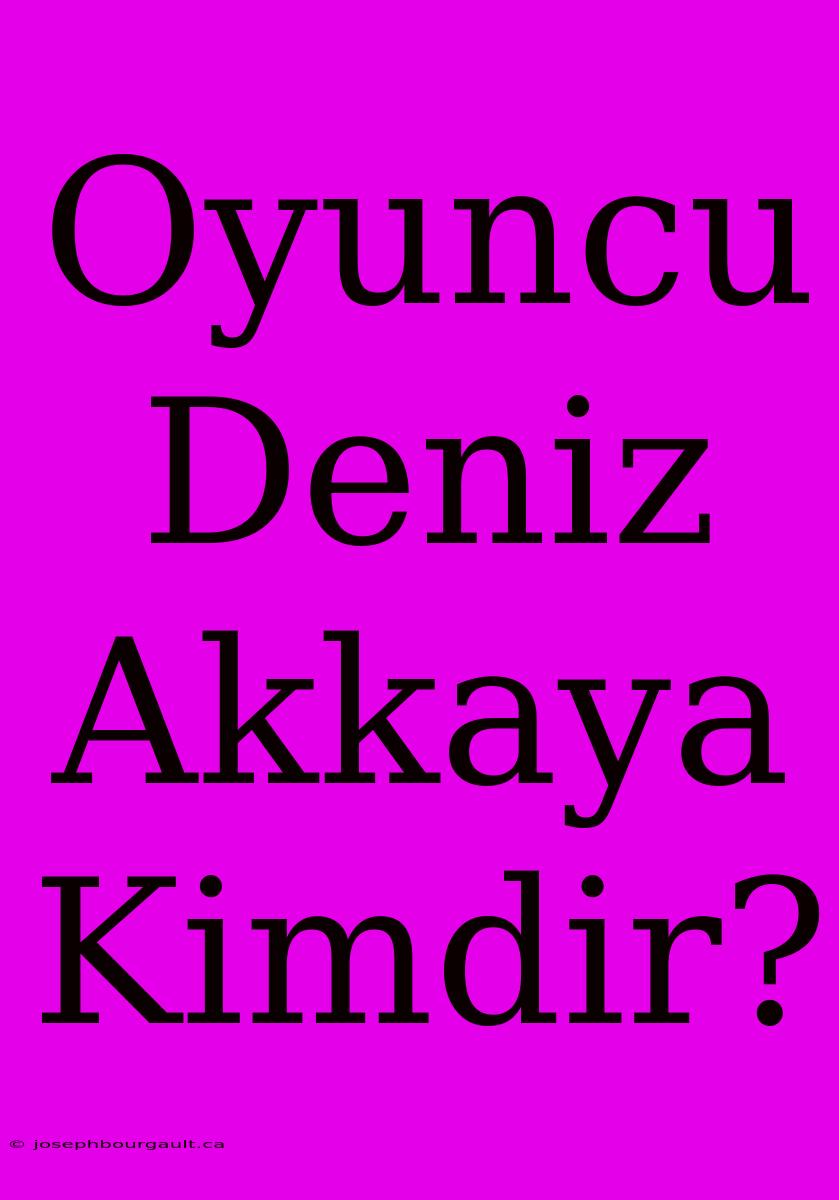 Oyuncu Deniz Akkaya Kimdir?

© josephbourgault.ca